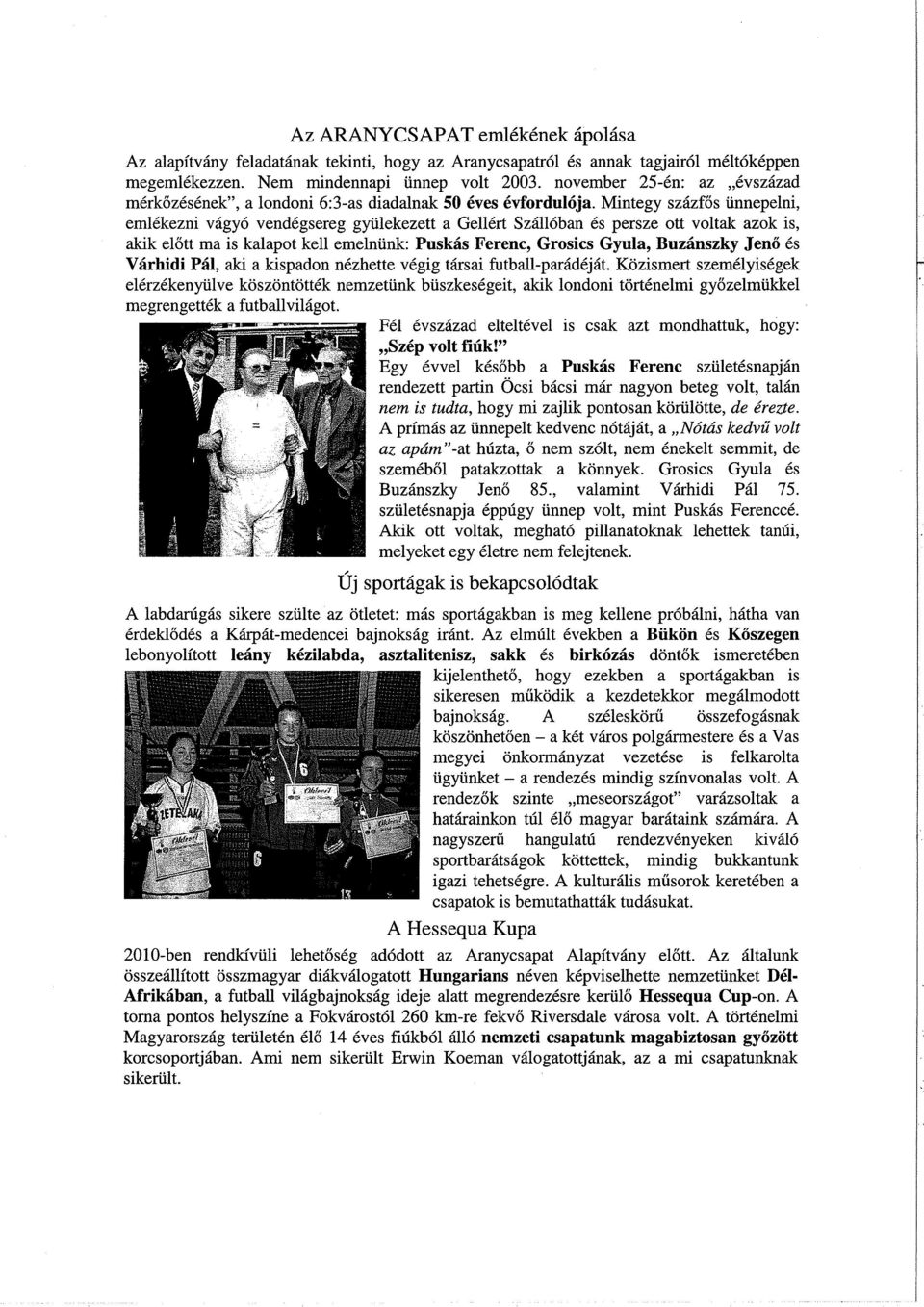 Az ARANYCSAPAT emlékének ápolása

Az alapítvány feladatának tekinti, hogy az Aranycsapatról és annak tagjairól méltóképpen megemlékezzen. Nem mindennapi ünnep volt 2003. november 25-én: az „évszázad mérkőzésének", a londoni 6:3-as diadalnak 50 éves évfordulója. Mintegy százfős ünnepelni, emlékezni vágyó vendégsereg gyülekezett a Gellért Szállóban és persze ott voltak azok is, akik előtt ma is kalapot kell emelnünk: Puskás Ferenc, Grosics Gyula, Buzánszky Jenő és Várhidi Pál, aki a kispadon nézhette végig társai futball-parádéját. Közismert személyiségek elérzékenyülve köszöntötték nemzetünk büszkeségeit, akik londoni történelmi győzelmükkel megrengették a futballvilágot.

Fél évszázad elteltével is csak azt mondhattuk, hogy: „Szép volt fiúk!"
Egy évvel később a Puskás Ferenc születésnapján rendezett partin Öcsi bácsi már nagyon beteg volt, talán nem is tudta, hogy mi zajlik pontosan körülötte, de érezte. A prímás az ünnepelt kedvenc nótáját, a „Nótás kedvű volt az apám"-at húzta, ő nem szólt, nem énekelt semmit, de szeméből patakzottak a könnyek. Grosics Gyula és Buzánszky Jenő 85., valamint Várhidi Pál 75. születésnapja éppúgy ünnep volt, mint Puskás Ferencé. Akik ott voltak, megható pillanatoknak lehettek tanúi, melyeket egy életre nem felejtenek.

Új sportágak is bekapcsolódtak

A labdarúgás sikere szülte az ötletet: más sportágakban is meg kellene próbálni, hátha van érdeklődés a Kárpát-medencei bajnokság iránt. Az elmúlt években a Bükön és Kőszegen lebonyolított leány kézilabda, asztalitenisz, sakk és birkózás döntők ismeretében kijelenthető, hogy ezekben a sportágakban is sikeresen működik a kezdetekkor megálmodott bajnokság. A széleskörű összefogásnak köszönhetően – a két város polgármestere és a Vas megyei önkormányzat vezetése is felkarolta ügyünket – a rendezés mindig színvonalas volt. A rendezők szinte „meseországot" varázsoltak a határainkon túl élő magyar barátaink számára. A nagyszerű hangulatú rendezvényeken kiváló sportbarátságok köttettek, mindig bukkantunk igazi tehetségre. A kulturális műsorok keretében a csapatok is bemutathatták tudásukat.

A Hessequa Kupa

2010-ben rendkívüli lehetőség adódott az Aranycsapat Alapítvány előtt. Az általunk összeállított összmagyar diákválogatott Hungarians néven képviselhette nemzetünket Dél-Afrikában, a futball világbajnokság ideje alatt megrendezésre kerülő Hessequa Cup-on. A torna pontos helyszíne a Fokvárostól 260 km-re fekvő Riversdale városa volt. A történelmi Magyarország területén élő 14 éves fiúkból álló nemzeti csapatunk magabiztosan győzött korcsoportjában. Ami nem sikerült Erwin Koeman válogatottjának, az a mi csapatunknak sikerült.